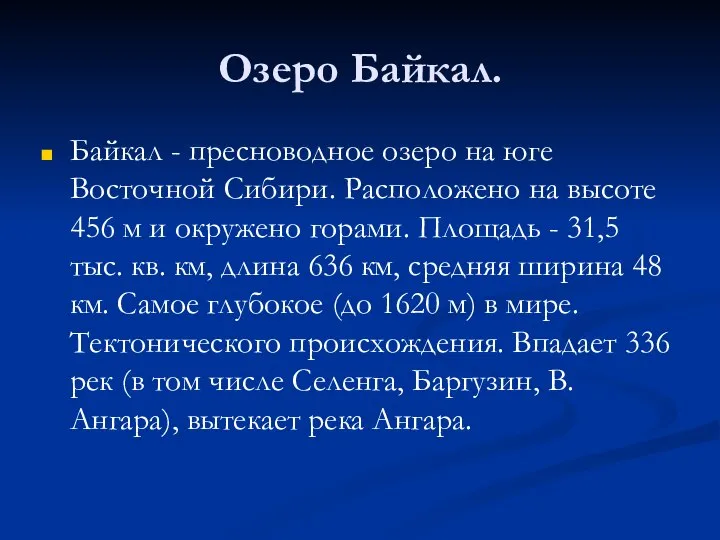 Озеро Байкал.

Байкал - пресноводное озеро на юге Восточной Сибири. Расположено на высоте 456 м и окружено горами. Площадь - 31,5 тыс. кв. км, длина 636 км, средняя ширина 48 км. Самое глубокое (до 1620 м) в мире. Тектонического происхождения. Впадает 336 рек (в том числе Селенга, Баргузин, В. Ангара), вытекает река Ангара.